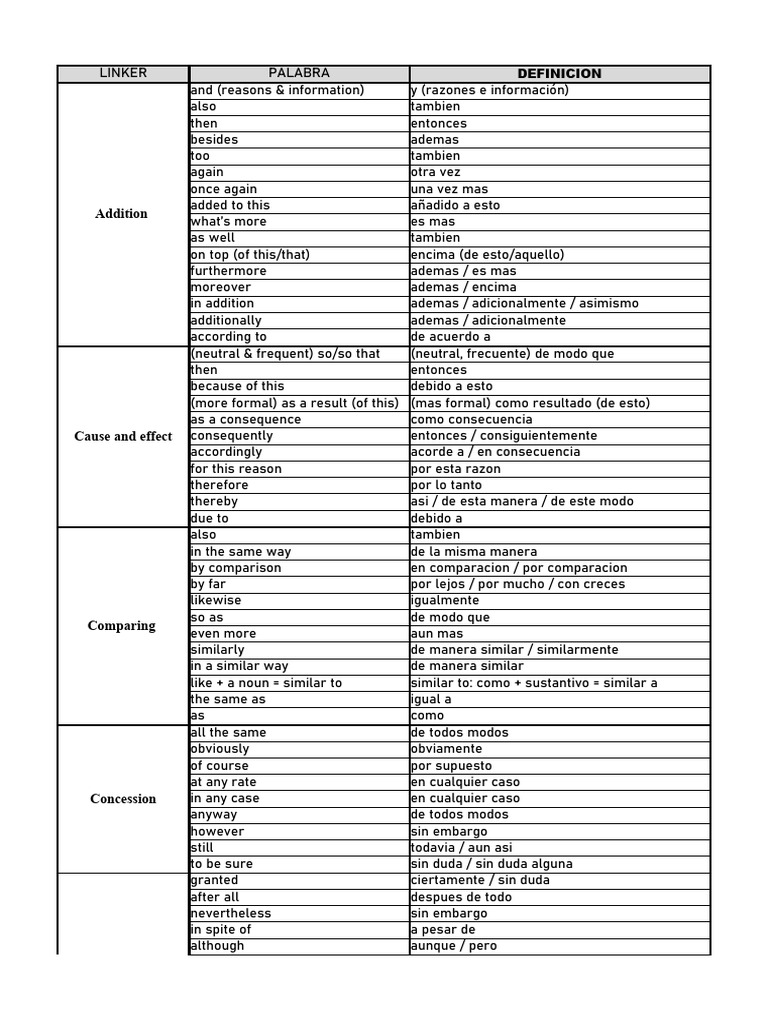 | LINKER | PALABRA | DEFINICION |
|---|---|---|
| Addition | and (reasons & information) | y (razones e información) |
| | also | tambien |
| | then | entonces |
| | besides | ademas |
| | too | tambien |
| | again | otra vez |
| | once again | una vez mas |
| | added to this | añadido a esto |
| | what's more | es mas |
| | as well | tambien |
| | on top (of this/that) | encima (de esto/aquello) |
| | furthermore | ademas / es mas |
| | moreover | ademas / encima |
| | in addition | ademas / adicionalmente / asimismo |
| | additionally | ademas / adicionalmente |
| | according to | de acuerdo a |
| Cause and effect | (neutral & frequent) so/so that | (neutral, frecuente) de modo que |
| | then | entonces |
| | because of this | debido a esto |
| | (more formal) as a result (of this) | (mas formal) como resultado (de esto) |
| | as a consequence | como consecuencia |
| | consequently | entonces / consiguientemente |
| | accordingly | acorde a / en consecuencia |
| | for this reason | por esta razon |
| | therefore | por lo tanto |
| | thereby | asi / de esta manera / de este modo |
| | due to | debido a |
| Comparing | also | tambien |
| | in the same way | de la misma manera |
| | by comparison | en comparacion / por comparacion |
| | by far | por lejos / por mucho / con creces |
| | likewise | igualmente |
| | so as | de modo que |
| | even more | aun mas |
| | similarly | de manera similar / similarmente |
| | in a similar way | de manera similar |
| | like + a noun = similar to | similar to: como + sustantivo = similar a |
| | the same as | igual a |
| | as | como |
| Concession | all the same | de todos modos |
| | obviously | obviamente |
| | of course | por supuesto |
| | at any rate | en cualquier caso |
| | in any case | en cualquier caso |
| | anyway | de todos modos |
| | however | sin embargo |
| | still | todavia / aun asi |
| | to be sure | sin duda / sin duda alguna |
| | granted | ciertamente / sin duda |
| | after all | despues de todo |
| | nevertheless | sin embargo |
| | in spite of | a pesar de |
| | although | aunque / pero |